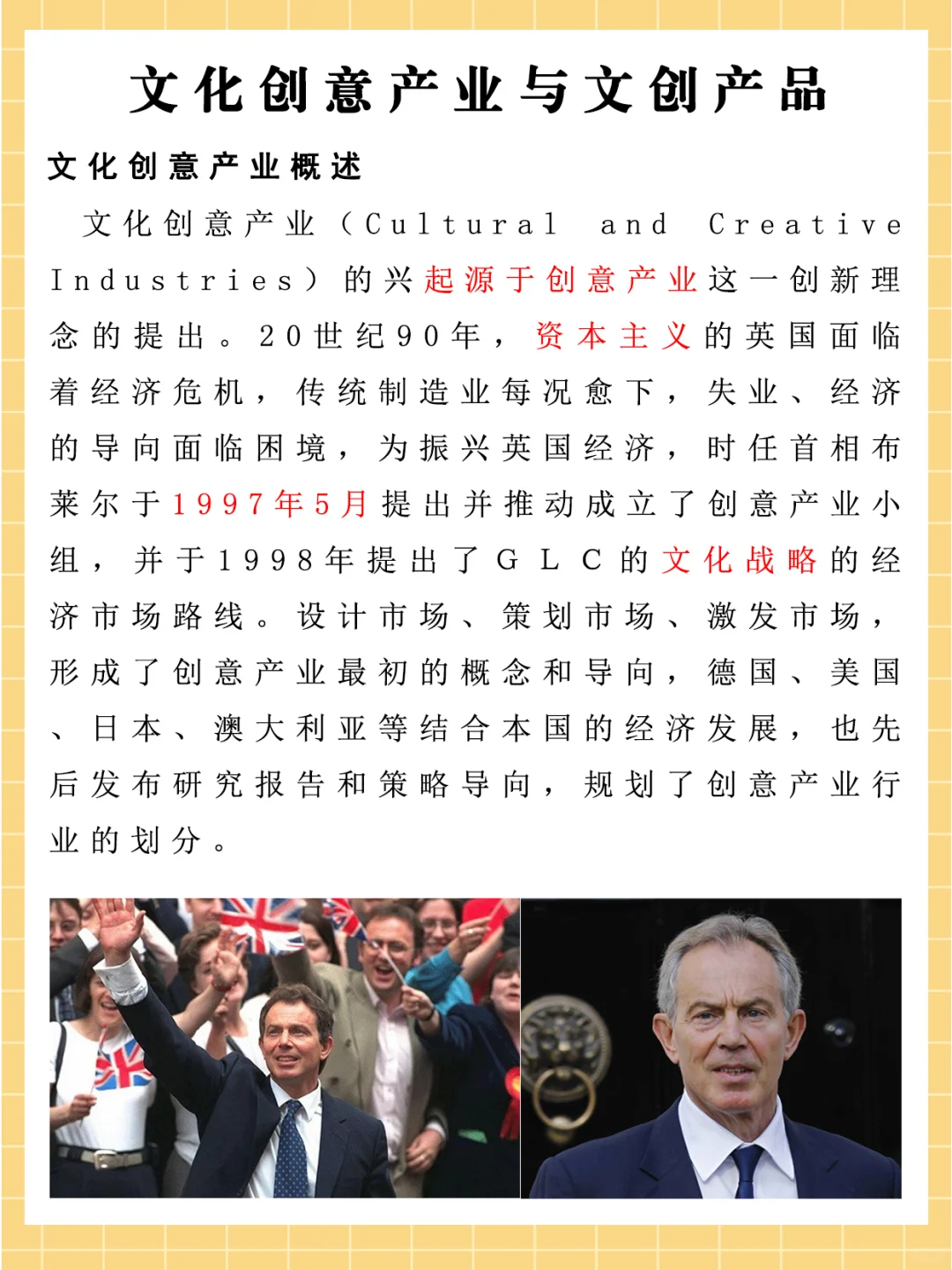 文化创意产业与文创产品

文化创意产业概述

文化创意产业（Cultural and Creative Industries）的兴起源于创意产业这一创新理念的提出。20世纪90年，资本主义的英国面临着经济危机，传统制造业每况愈下，失业、经济的导向面临困境，为振兴英国经济，时任首相布莱尔于1997年5月提出并推动成立了创意产业小组，并于1998年提出了GLC的文化战略的经济市场路线。设计市场、策划市场、激发市场，形成了创意产业最初的概念和导向，德国、美国、日本、澳大利亚等结合本国的经济发展，也先后发布研究报告和策略导向，规划了创意产业行业的划分。